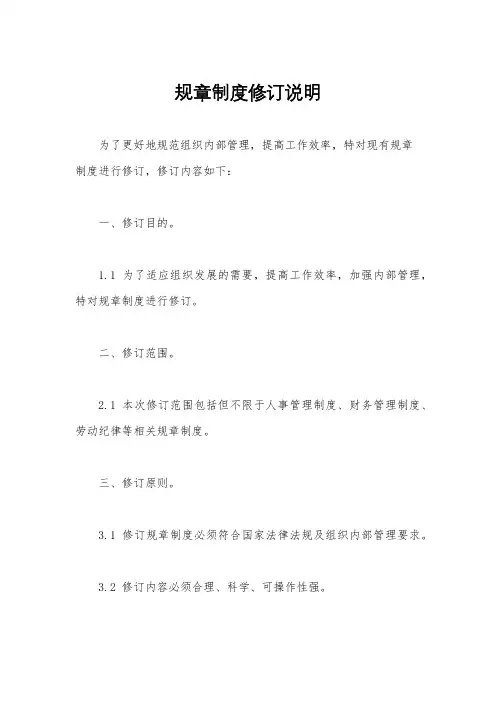 规章制度修订说明

为了更好地规范组织内部管理，提高工作效率，特对现有规章制度进行修订，修订内容如下：

一、修订目的。

1.1 为了适应组织发展的需要，提高工作效率，加强内部管理，特对规章制度进行修订。

二、修订范围。

2.1 本次修订范围包括但不限于人事管理制度、财务管理制度、劳动纪律等相关规章制度。

三、修订原则。

3.1 修订规章制度必须符合国家法律法规及组织内部管理要求。

3.2 修订内容必须合理、科学、可操作性强。